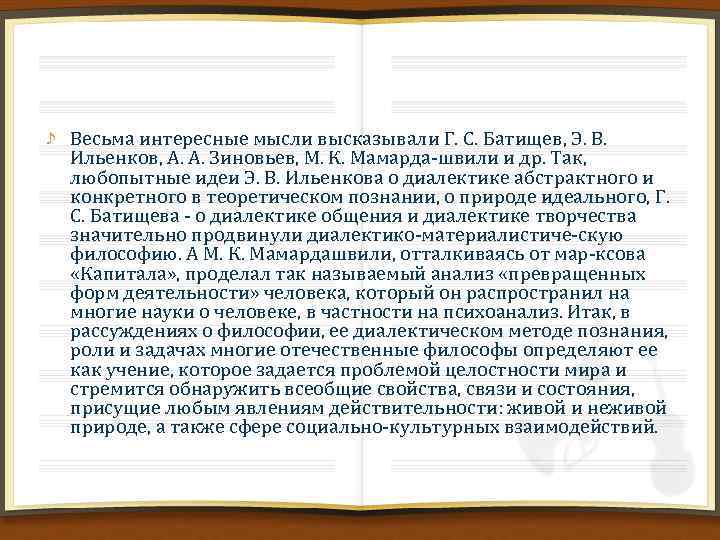 Весьма интересные мысли высказывали Г. С. Батищев, Э. В. Ильенков, А. А. Зиновьев, М. К. Мамарда-швили и др. Так, любопытные идеи Э. В. Ильенкова о диалектике абстрактного и конкретного в теоретическом познании, о природе идеального, Г. С. Батищева - о диалектике общения и диалектике творчества значительно продвинули диалектико-материалистиче-скую философию. А М. К. Мамардашвили, отталкиваясь от мар-ксова «Капитала», проделал так называемый анализ «превращенных форм деятельности» человека, который он распространил на многие науки о человеке, в частности на психоанализ. Итак, в рассуждениях о философии, ее диалектическом методе познания, роли и задачах многие отечественные философы определяют ее как учение, которое задается проблемой целостности мира и стремится обнаружить всеобщие свойства, связи и состояния, присущие любым явлениям действительности: живой и неживой природе, а также сфере социально-культурных взаимодействий.